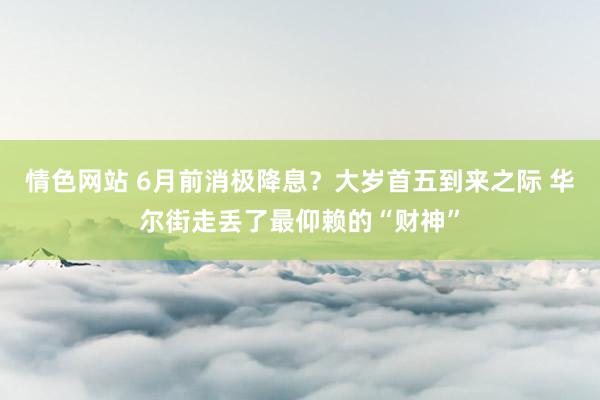 情色网站 6月前消极降息？大岁首五到来之际 华尔街走丢了最仰赖的“财神”